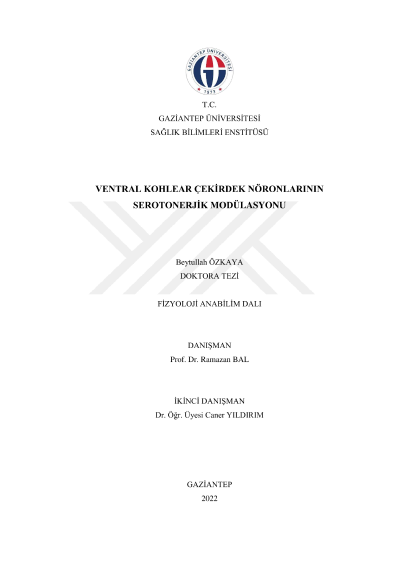 T.C.
GAZİANTEP ÜNİVERSİTESİ
SAĞLIK BİLİMLERİ ENSTİTÜSÜ

VENTRAL KOHLEAR ÇEKİRDEK NÖRONLARININ SEROTONERJİK MODÜLASYONU

Beytullah ÖZKAYA
DOKTORA TEZİ

FİZYOLOJİ ANABİLİM DALI

DANIŞMAN
Prof. Dr. Ramazan BAL

İKİNCİ DANIŞMAN
Dr. Öğr. Üyesi Caner YILDIRIM

GAZİANTEP
2022